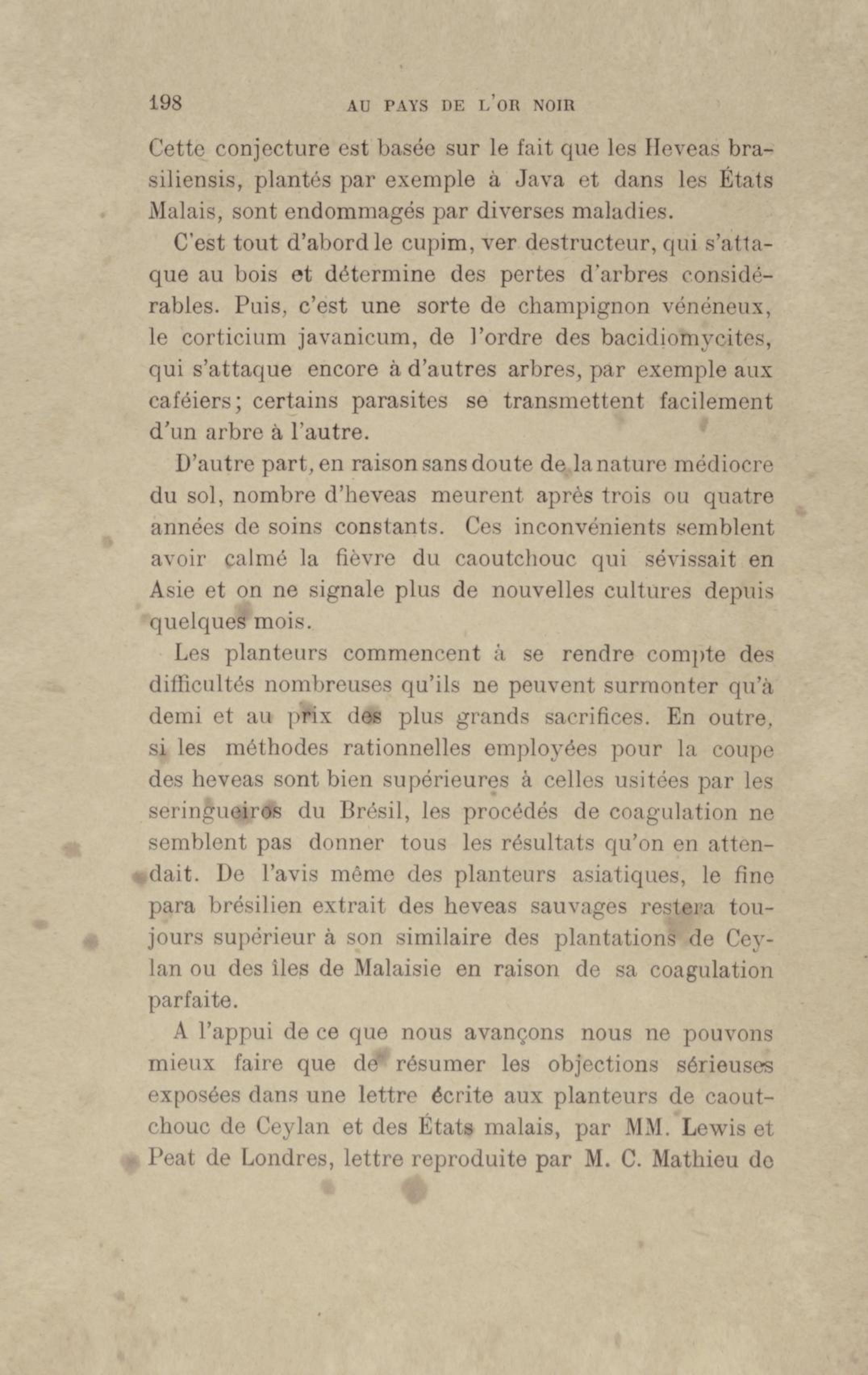 198 AU PAYS DE L'OR NOIR

Cette conjecture est basée sur le fait que les Heveas brasiliensis, plantés par exemple à Java et dans les États Malais, sont endommagés par diverses maladies.

C'est tout d'abord le cupim, ver destructeur, qui s'attaque au bois et détermine des pertes d'arbres considérables. Puis, c'est une sorte de champignon vénéneux, le corticium javanicum, de l'ordre des bacidiomycites, qui s'attaque encore à d'autres arbres, par exemple aux caféiers; certains parasites se transmettent facilement d'un arbre à l'autre.

D'autre part, en raison sans doute de la nature médiocre du sol, nombre d'heveas meurent après trois ou quatre années de soins constants. Ces inconvénients semblent avoir calmé la fièvre du caoutchouc qui sévissait en Asie et on ne signale plus de nouvelles cultures depuis quelques mois.

Les planteurs commencent à se rendre compte des difficultés nombreuses qu'ils ne peuvent surmonter qu'à demi et au prix des plus grands sacrifices. En outre, si les méthodes rationnelles employées pour la coupe des heveas sont bien supérieures à celles usitées par les seringueiros du Brésil, les procédés de coagulation ne semblent pas donner tous les résultats qu'on en attendait. De l'avis même des planteurs asiatiques, le fine para brésilien extrait des heveas sauvages restera toujours supérieur à son similaire des plantations de Ceylan ou des îles de Malaisie en raison de sa coagulation parfaite.

A l'appui de ce que nous avançons nous ne pouvons mieux faire que de résumer les objections sérieuses exposées dans une lettre écrite aux planteurs de caoutchouc de Ceylan et des États malais, par MM. Lewis et Peat de Londres, lettre reproduite par M. C. Mathieu de